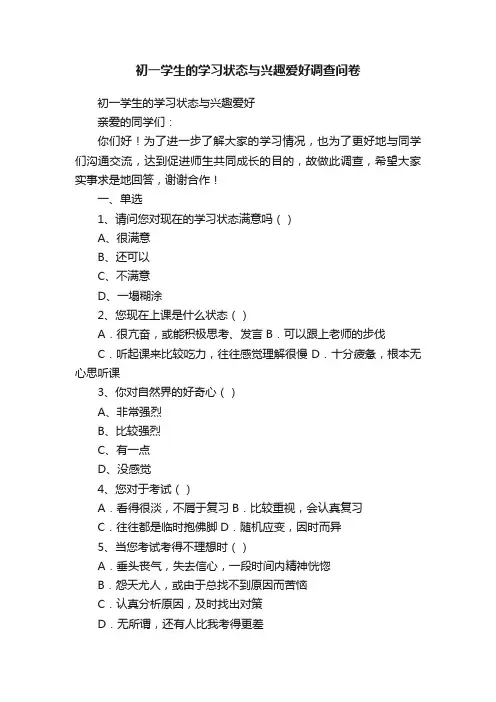 初一学生的学习状态与兴趣爱好调查问卷

初一学生的学习状态与兴趣爱好

亲爱的同学们：

你们好！为了进一步了解大家的学习情况，也为了更好地与同学们沟通交流，达到促进师生共同成长的目的，故做此调查，希望大家实事求是地回答，谢谢合作！

一、单选

1、请问您对现在的学习状态满意吗（ ）

A、很满意

B、还可以

C、不满意

D、一塌糊涂

2、您现在上课是什么状态（ ）

A．很亢奋，或能积极思考、发言 B．可以跟上老师的步伐

C．听起课来比较吃力，往往感觉理解很慢 D．十分疲惫，根本无心思听课

3、你对自然界的好奇心（ ）

A、非常强烈

B、比较强烈

C、有一点

D、没感觉

4、您对于考试（ ）

A．看得很淡，不屑于复习 B．比较重视，会认真复习

C．往往都是临时抱佛脚 D．随机应变，因时而异

5、当您考试考得不理想时（ ）

A．垂头丧气，失去信心，一段时间内精神恍惚

B．怨天尤人，或由于总找不到原因而苦恼

C．认真分析原因，及时找出对策

D．无所谓，还有人比我考得更差